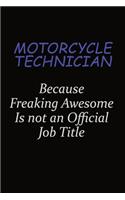 MOTORCYCLE TECHNICIAN

Because Freaking Awesome Is not an Official Job Title